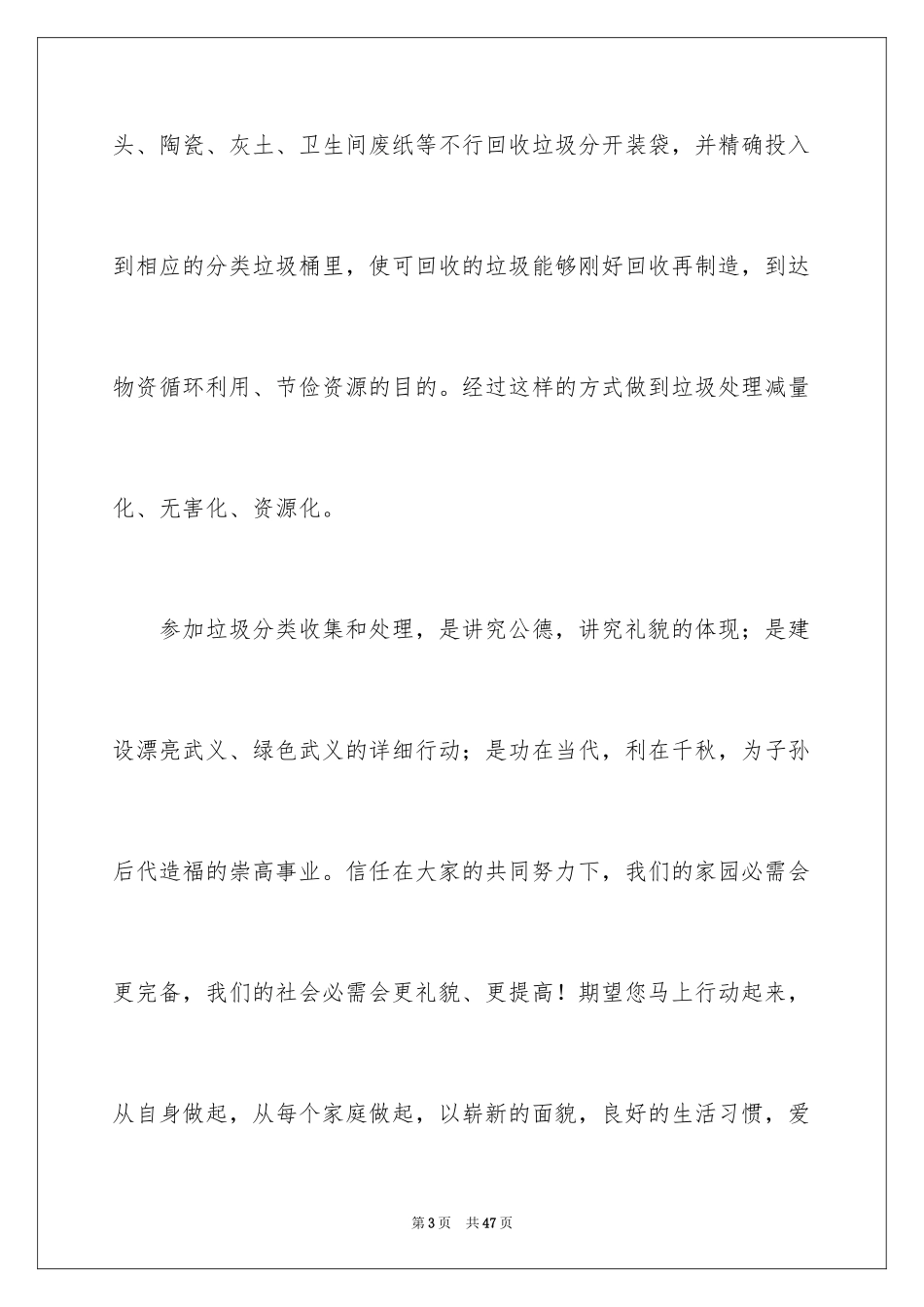 头、陶瓷、灰土、卫生间废纸等不行回收垃圾分开装袋，并精确投入到相应的分类垃圾桶里，使可回收的垃圾能够刚好回收再制造，到达物资循环利用、节俭资源的目的。经过这样的方式做到垃圾处理减量化、无害化、资源化。

参加垃圾分类收集和处理，是讲究公德，讲究礼貌的体现；是建设漂亮武义、绿色武义的详细行动；是功在当代，利在千秋，为子孙后代造福的崇高事业。信任在大家的共同努力下，我们的家园必需会更完备，我们的社会必需会更礼貌、更提高！期望您马上行动起来，从自身做起，从每个家庭做起，以崭新的面貌，良好的生活习惯，爱

第3页　共47页